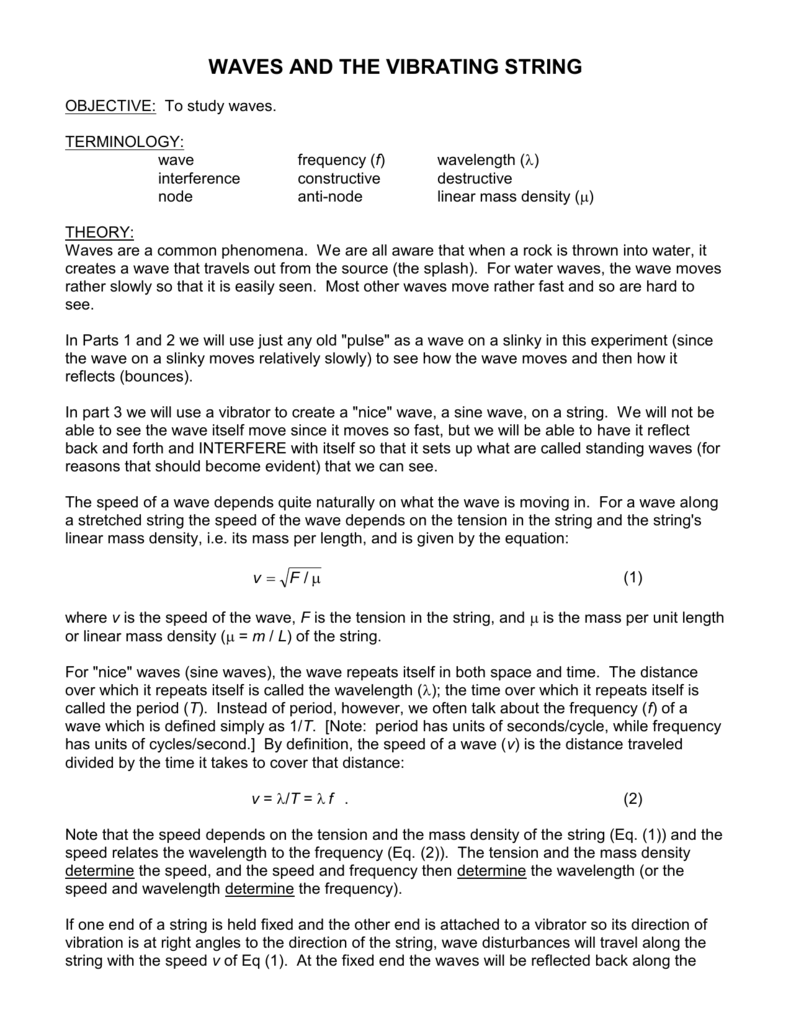 WAVES AND THE VIBRATING STRING

OBJECTIVE: To study waves.

TERMINOLOGY:

| wave | frequency ($f$) | wavelength ($\lambda$) |
|---|---|---|
| interference | constructive | destructive |
| node | anti-node | linear mass density ($\mu$) |

THEORY:
Waves are a common phenomena. We are all aware that when a rock is thrown into water, it creates a wave that travels out from the source (the splash). For water waves, the wave moves rather slowly so that it is easily seen. Most other waves move rather fast and so are hard to see.

In Parts 1 and 2 we will use just any old "pulse" as a wave on a slinky in this experiment (since the wave on a slinky moves relatively slowly) to see how the wave moves and then how it reflects (bounces).

In part 3 we will use a vibrator to create a "nice" wave, a sine wave, on a string. We will not be able to see the wave itself move since it moves so fast, but we will be able to have it reflect back and forth and INTERFERE with itself so that it sets up what are called standing waves (for reasons that should become evident) that we can see.

The speed of a wave depends quite naturally on what the wave is moving in. For a wave along a stretched string the speed of the wave depends on the tension in the string and the string's linear mass density, i.e. its mass per length, and is given by the equation:

$v = \sqrt{F / \mu}$ (1)

where $v$ is the speed of the wave, $F$ is the tension in the string, and $\mu$ is the mass per unit length or linear mass density ($\mu = m / L$) of the string.

For "nice" waves (sine waves), the wave repeats itself in both space and time. The distance over which it repeats itself is called the wavelength ($\lambda$); the time over which it repeats itself is called the period ($T$). Instead of period, however, we often talk about the frequency ($f$) of a wave which is defined simply as $1/T$. [Note: period has units of seconds/cycle, while frequency has units of cycles/second.] By definition, the speed of a wave ($v$) is the distance traveled divided by the time it takes to cover that distance:

$v = \lambda/T = \lambda f$ . (2)

Note that the speed depends on the tension and the mass density of the string (Eq. (1)) and the speed relates the wavelength to the frequency (Eq. (2)). The tension and the mass density determine the speed, and the speed and frequency then determine the wavelength (or the speed and wavelength determine the frequency).

If one end of a string is held fixed and the other end is attached to a vibrator so its direction of vibration is at right angles to the direction of the string, wave disturbances will travel along the string with the speed $v$ of Eq (1). At the fixed end the waves will be reflected back along the